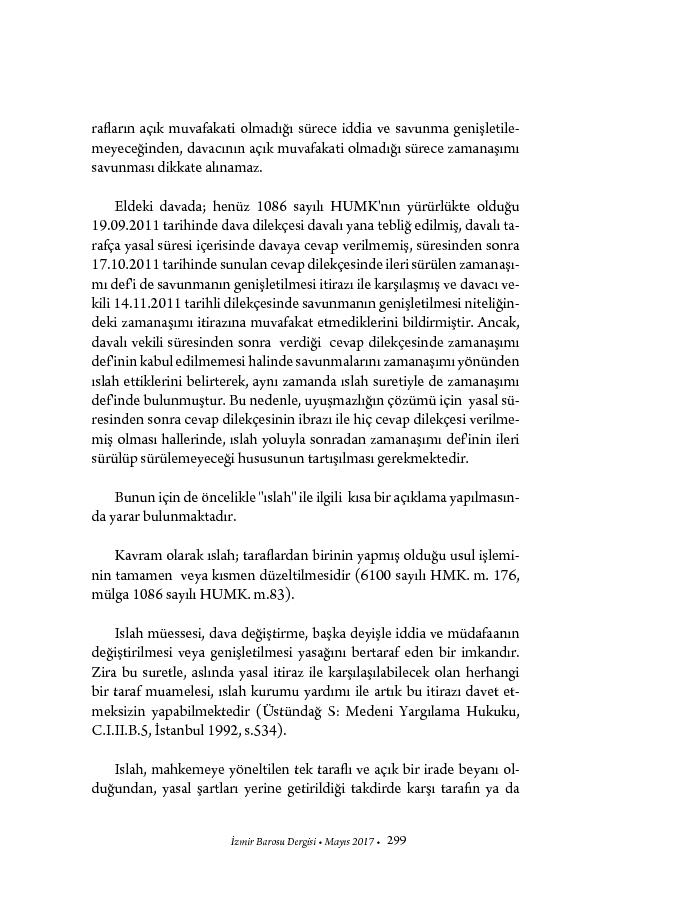 rafların açık muvafakati olmadığı sürece iddia ve savunma genişletilemeyeceğinden, davacının açık muvafakati olmadığı sürece zamanaşımı savunması dikkate alınamaz.

Eldeki davada; henüz 1086 sayılı HUMK'nın yürürlükte olduğu 19.09.2011 tarihinde dava dilekçesi davalı yana tebliğ edilmiş, davalı tarafça yasal süresi içerisinde davaya cevap verilmemiş, süresinden sonra 17.10.2011 tarihinde sunulan cevap dilekçesinde ileri sürülen zamanaşımı def'i de savunmanın genişletilmesi itirazı ile karşılaşmış ve davacı vekili 14.11.2011 tarihli dilekçesinde savunmanın genişletilmesi niteliğindeki zamanaşımı itirazına muvafakat etmediklerini bildirmiştir. Ancak, davalı vekili süresinden sonra verdiği cevap dilekçesinde zamanaşımı def'inin kabul edilmemesi halinde savunmalarını zamanaşımı yönünden ıslah ettiklerini belirterek, aynı zamanda ıslah suretiyle de zamanaşımı def'inde bulunmuştur. Bu nedenle, uyuşmazlığın çözümü için yasal süresinden sonra cevap dilekçesinin ibrazı ile hiç cevap dilekçesi verilmemiş olması hallerinde, ıslah yoluyla sonradan zamanaşımı def'inin ileri sürülüp sürülemeyeceği hususunun tartışılması gerekmektedir.

Bunun için de öncelikle "ıslah" ile ilgili kısa bir açıklama yapılmasında yarar bulunmaktadır.

Kavram olarak ıslah; taraflardan birinin yapmış olduğu usul işleminin tamamen veya kısmen düzeltilmesidir (6100 sayılı HMK. m. 176, mülga 1086 sayılı HUMK. m.83).

Islah müessesi, dava değiştirme, başka deyişle iddia ve müdafaanın değiştirilmesi veya genişletilmesi yasağını bertaraf eden bir imkandır. Zira bu suretle, aslında yasal itiraz ile karşılaşılabilecek olan herhangi bir taraf muamelesi, ıslah kurumu yardımı ile artık bu itirazı davet etmeksizin yapabilmektedir (Üstündağ S: Medeni Yargılama Hukuku, C.I.II.B.5, İstanbul 1992, s.534).

Islah, mahkemeye yöneltilen tek taraflı ve açık bir irade beyanı olduğundan, yasal şartları yerine getirildiği takdirde karşı tarafın ya da

İzmir Barosu Dergisi • Mayıs 2017 • 299